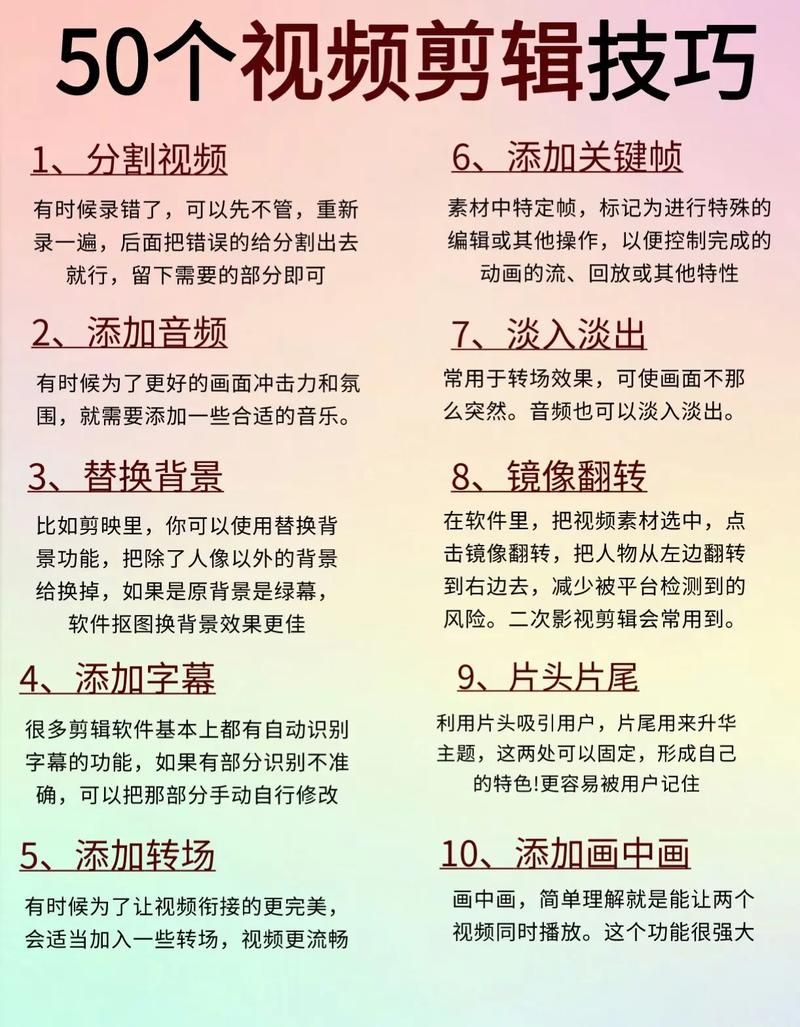 50个视频剪辑技巧

1、分割视频

有时候录错了，可以先不管，重新录一遍，后面把错误的给分割出去就行，留下需要的部分即可

2、添加音频

有时候为了更好的画面冲击力和氛围，就需要添加一些合适的音乐。

3、替换背景

比如剪映里，你可以使用替换背景功能，把除了人像以外的背景给换掉，如果是原背景是绿幕，软件抠图换背景效果更佳

4、添加字幕

很多剪辑软件基本上都有自动识别字幕的功能，如果有部分识别不准确，可以把那部分手动自行修改

5、添加转场

有时候为了让视频衔接的更完美，会适当加入一些转场，视频更流畅

6、添加关键帧

素材中特定帧，标记为进行特殊的编辑或其他操作，以便控制完成的动画的流、回放或其他特性

7、淡入淡出

常用于转场效果，可使画面不那么突然。音频也可以淡入淡出。

8、镜像翻转

在软件里，把视频素材选中，点击镜像翻转，把人物从左边翻转到右边去，减少被平台检测到的风险。二次影视剪辑会常用到。

9、片头片尾

利用片头吸引用户，片尾用来升华主题，这两处可以固定，形成自己的特色!更容易被用户记住

10、添加画中画

画中画，简单理解就是能让两个视频同时播放。这个功能很强大